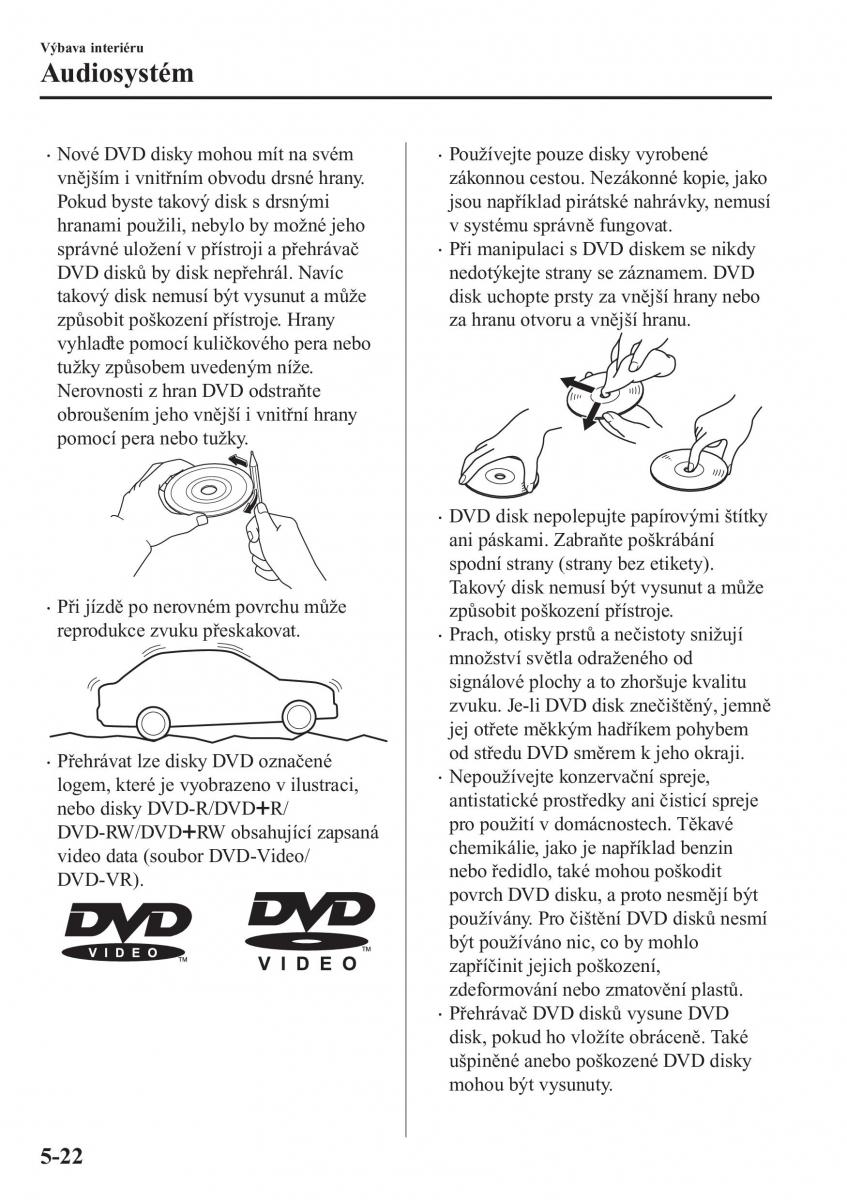 Výbava interiéru
Audiosystém

· Nové DVD disky mohou mít na svém vnějším i vnitřním obvodu drsné hrany. Pokud byste takový disk s drsnými hranami použili, nebylo by možné jeho správné uložení v přístroji a přehrávač DVD disků by disk nepřehrál. Navíc takový disk nemusí být vysunut a může způsobit poškození přístroje. Hrany vyhlaďte pomocí kuličkového pera nebo tužky způsobem uvedeným níže. Nerovnosti z hran DVD odstraňte obroušením jeho vnější i vnitřní hrany pomocí pera nebo tužky.

· Při jízdě po nerovném povrchu může reprodukce zvuku přeskakovat.

· Přehrávat lze disky DVD označené logem, které je vyobrazeno v ilustraci, nebo disky DVD-R/DVD+R/ DVD-RW/DVD+RW obsahující zapsaná video data (soubor DVD-Video/ DVD-VR).

DVD VIDEO ™

DVD VIDEO ™

· Používejte pouze disky vyrobené zákonnou cestou. Nezákonné kopie, jako jsou například pirátské nahrávky, nemusí v systému správně fungovat.
· Při manipulaci s DVD diskem se nikdy nedotýkejte strany se záznamem. DVD disk uchopte prsty za vnější hrany nebo za hranu otvoru a vnější hranu.

· DVD disk nepolepujte papírovými štítky ani páskami. Zabraňte poškrábání spodní strany (strany bez etikety). Takový disk nemusí být vysunut a může způsobit poškození přístroje.
· Prach, otisky prstů a nečistoty snižují množství světla odraženého od signálové plochy a to zhoršuje kvalitu zvuku. Je-li DVD disk znečištěný, jemně jej otřete měkkým hadříkem pohybem od středu DVD směrem k jeho okraji.
· Nepoužívejte konzervační spreje, antistatické prostředky ani čisticí spreje pro použití v domácnostech. Těkavé chemikálie, jako je například benzin nebo ředidlo, také mohou poškodit povrch DVD disku, a proto nesmějí být používány. Pro čištění DVD disků nesmí být používáno nic, co by mohlo zapříčinit jejich poškození, zdeformování nebo zmatovění plastů.
· Přehrávač DVD disků vysune DVD disk, pokud ho vložíte obráceně. Také ušpiněné anebo poškozené DVD disky mohou být vysunuty.

5-22